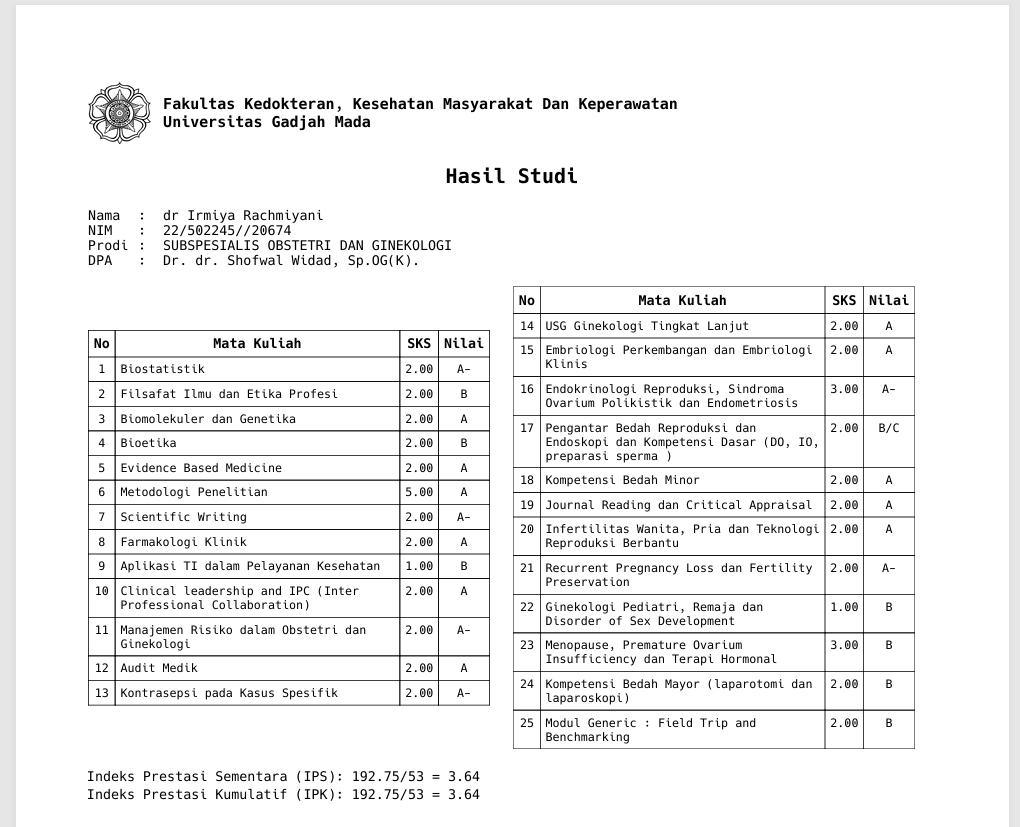 Fakultas Kedokteran, Kesehatan Masyarakat Dan Keperawatan
Universitas Gadjah Mada

Hasil Studi

Nama : dr Irmiya Rachmiyani
NIM : 22/502245//20674
Prodi : SUBSPESIALIS OBSTETRI DAN GINEKOLOGI
DPA : Dr. dr. Shofwal Widad, Sp.OG(K).

| No | Mata Kuliah | SKS | Nilai |
|---|---|---|---|
| 1 | Biostatistik | 2.00 | A- |
| 2 | Filsafat Ilmu dan Etika Profesi | 2.00 | B |
| 3 | Biomolekuler dan Genetika | 2.00 | A |
| 4 | Bioetika | 2.00 | B |
| 5 | Evidence Based Medicine | 2.00 | A |
| 6 | Metodologi Penelitian | 5.00 | A |
| 7 | Scientific Writing | 2.00 | A- |
| 8 | Farmakologi Klinik | 2.00 | A |
| 9 | Aplikasi TI dalam Pelayanan Kesehatan | 1.00 | B |
| 10 | Clinical leadership and IPC (Inter Professional Collaboration) | 2.00 | A |
| 11 | Manajemen Risiko dalam Obstetri dan Ginekologi | 2.00 | A- |
| 12 | Audit Medik | 2.00 | A |
| 13 | Kontrasepsi pada Kasus Spesifik | 2.00 | A- |

| No | Mata Kuliah | SKS | Nilai |
|---|---|---|---|
| 14 | USG Ginekologi Tingkat Lanjut | 2.00 | A |
| 15 | Embriologi Perkembangan dan Embriologi Klinis | 2.00 | A |
| 16 | Endokrinologi Reproduksi, Sindroma Ovarium Polikistik dan Endometriosis | 3.00 | A- |
| 17 | Pengantar Bedah Reproduksi dan Endoskopi dan Kompetensi Dasar (DO, IO, preparasi sperma ) | 2.00 | B/C |
| 18 | Kompetensi Bedah Minor | 2.00 | A |
| 19 | Journal Reading dan Critical Appraisal | 2.00 | A |
| 20 | Infertilitas Wanita, Pria dan Teknologi Reproduksi Berbantu | 2.00 | A |
| 21 | Recurrent Pregnancy Loss dan Fertility Preservation | 2.00 | A- |
| 22 | Ginekologi Pediatri, Remaja dan Disorder of Sex Development | 1.00 | B |
| 23 | Menopause, Premature Ovarium Insufficiency dan Terapi Hormonal | 3.00 | B |
| 24 | Kompetensi Bedah Mayor (laparotomi dan laparoskopi) | 2.00 | B |
| 25 | Modul Generic : Field Trip and Benchmarking | 2.00 | B |

Indeks Prestasi Sementara (IPS): 192.75/53 = 3.64
Indeks Prestasi Kumulatif (IPK): 192.75/53 = 3.64